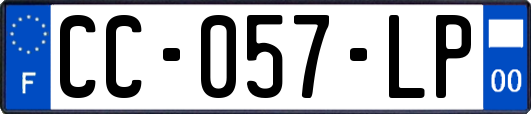 F
CC-057-LP
00